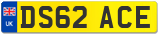 UK
DS62 ACE